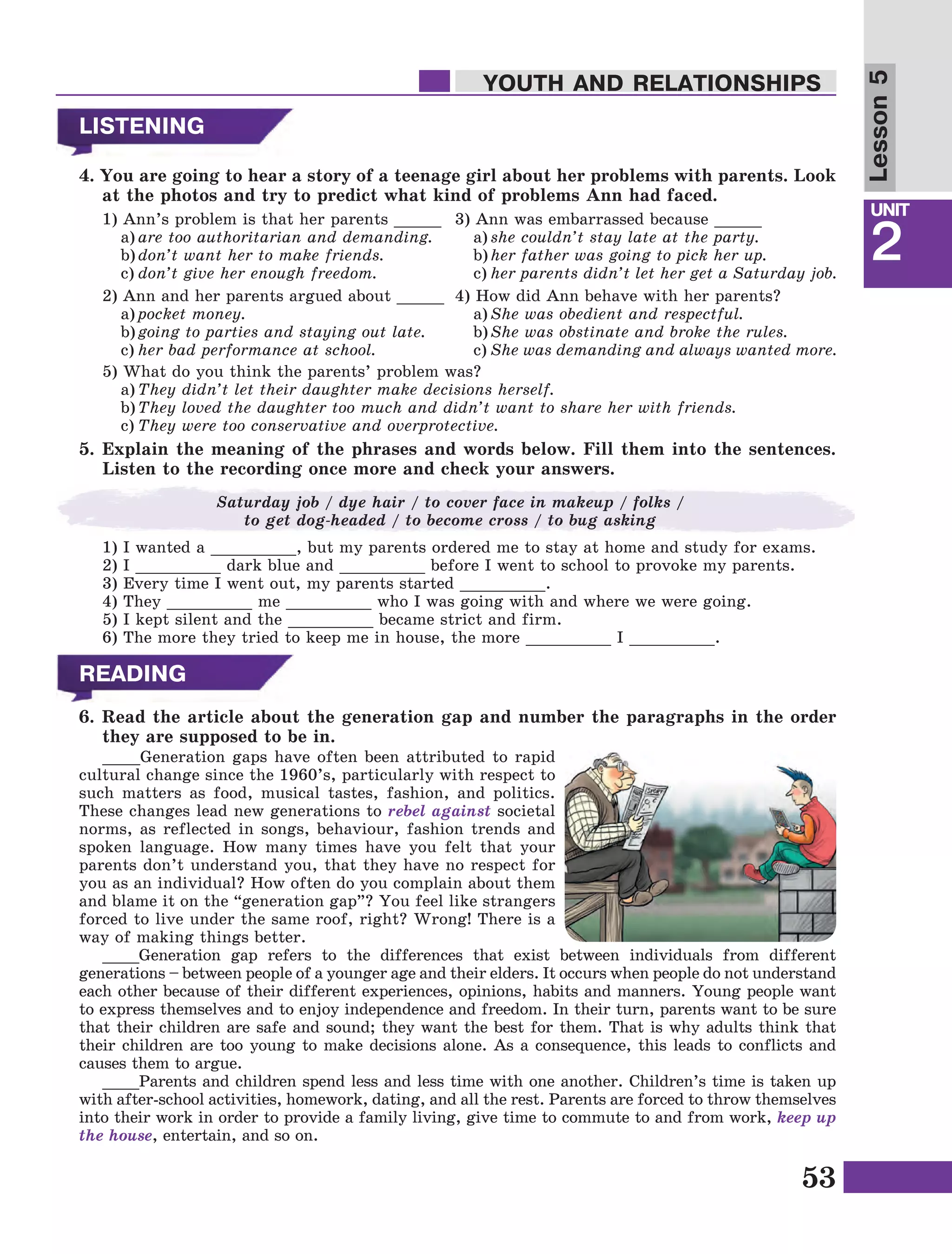 YOUTH AND RELATIONSHIPS

Lesson 5

UNIT 2

LISTENING

4. You are going to hear a story of a teenage girl about her problems with parents. Look at the photos and try to predict what kind of problems Ann had faced.

1) Ann's problem is that her parents ______
a) are too authoritarian and demanding.
b) don't want her to make friends.
c) don't give her enough freedom.

2) Ann and her parents argued about ______
a) pocket money.
b) going to parties and staying out late.
c) her bad performance at school.

3) Ann was embarrassed because ______
a) she couldn't stay late at the party.
b) her father was going to pick her up.
c) her parents didn't let her get a Saturday job.

4) How did Ann behave with her parents?
a) She was obedient and respectful.
b) She was obstinate and broke the rules.
c) She was demanding and always wanted more.

5) What do you think the parents' problem was?
a) They didn't let their daughter make decisions herself.
b) They loved the daughter too much and didn't want to share her with friends.
c) They were too conservative and overprotective.

5. Explain the meaning of the phrases and words below. Fill them into the sentences. Listen to the recording once more and check your answers.

Saturday job / dye hair / to cover face in makeup / folks / to get dog-headed / to become cross / to bug asking

1) I wanted a __________, but my parents ordered me to stay at home and study for exams.
2) I __________ dark blue and __________ before I went to school to provoke my parents.
3) Every time I went out, my parents started __________.
4) They __________ me __________ who I was going with and where we were going.
5) I kept silent and the __________ became strict and firm.
6) The more they tried to keep me in house, the more __________ I __________.

READING

6. Read the article about the generation gap and number the paragraphs in the order they are supposed to be in.

____Generation gaps have often been attributed to rapid cultural change since the 1960's, particularly with respect to such matters as food, musical tastes, fashion, and politics. These changes lead new generations to rebel against societal norms, as reflected in songs, behaviour, fashion trends and spoken language. How many times have you felt that your parents don't understand you, that they have no respect for you as an individual? How often do you complain about them and blame it on the "generation gap"? You feel like strangers forced to live under the same roof, right? Wrong! There is a way of making things better.

____Generation gap refers to the differences that exist between individuals from different generations – between people of a younger age and their elders. It occurs when people do not understand each other because of their different experiences, opinions, habits and manners. Young people want to express themselves and to enjoy independence and freedom. In their turn, parents want to be sure that their children are safe and sound; they want the best for them. That is why adults think that their children are too young to make decisions alone. As a consequence, this leads to conflicts and causes them to argue.

____Parents and children spend less and less time with one another. Children's time is taken up with after-school activities, homework, dating, and all the rest. Parents are forced to throw themselves into their work in order to provide a family living, give time to commute to and from work, keep up the house, entertain, and so on.

53